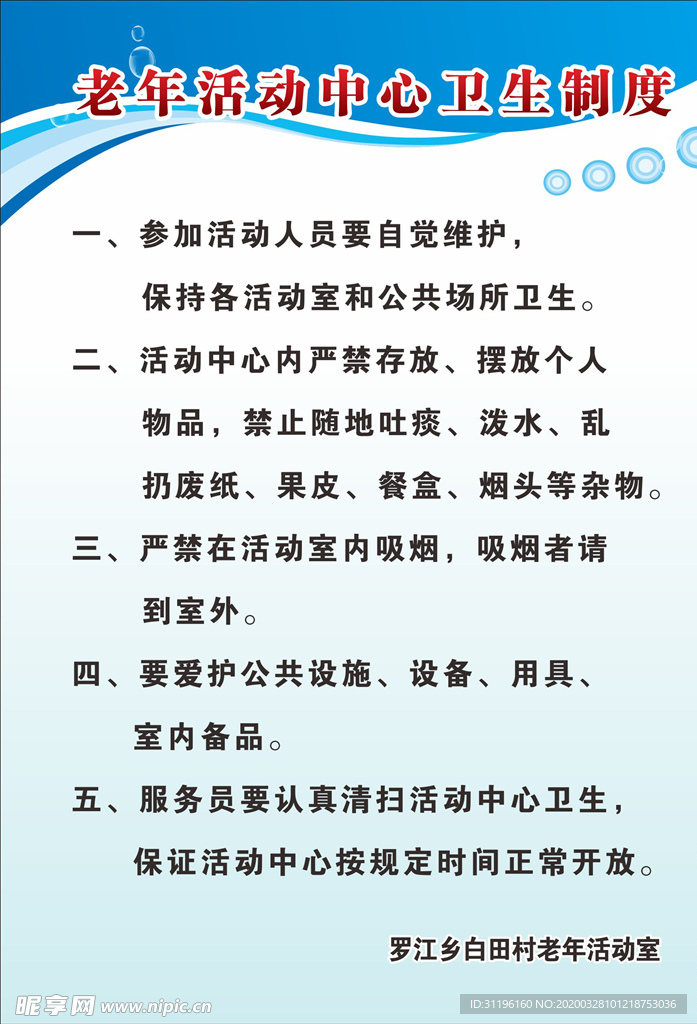 老年活动中心卫生制度

一、参加活动人员要自觉维护，保持各活动室和公共场所卫生。

二、活动中心内严禁存放、摆放个人物品，禁止随地吐痰、泼水、乱扔废纸、果皮、餐盒、烟头等杂物。

三、严禁在活动室内吸烟，吸烟者请到室外。

四、要爱护公共设施、设备、用具、室内备品。

五、服务员要认真清扫活动中心卫生，保证活动中心按规定时间正常开放。

罗江乡白田村老年活动室

昵享网 www.nipic.cn

ID:31196160 NO:20200328101218753036